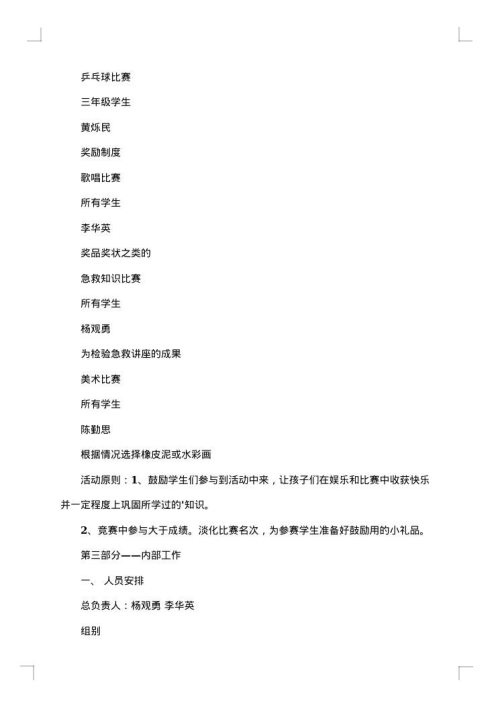 乒乓球比赛

三年级学生

黄烁民

奖励制度

歌唱比赛

所有学生

李华英

奖品奖状之类的

急救知识比赛

所有学生

杨观勇

为检验急救讲座的成果

美术比赛

所有学生

陈勤思

根据情况选择橡皮泥或水彩画

活动原则：1、鼓励学生们参与到活动中来，让孩子们在娱乐和比赛中收获快乐并一定程度上巩固所学过的'知识。

2、竞赛中参与大于成绩。淡化比赛名次，为参赛学生准备好鼓励用的小礼品。

第三部分——内部工作

一、 人员安排

总负责人：杨观勇 李华英

组别